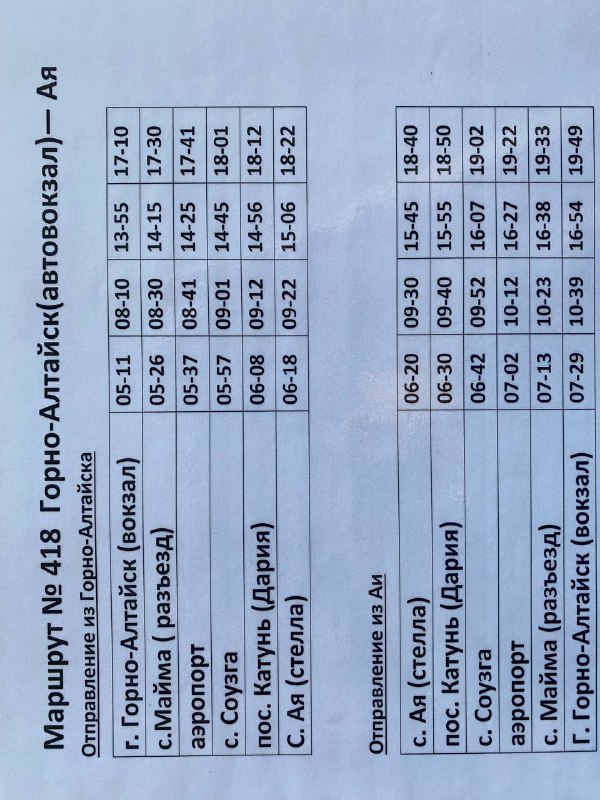 Маршрут № 418 Горно-Алтайск(автовокзал)— Ая

Отправление из Горно-Алтайска

| г. Горно-Алтайск (вокзал) | 05-11 | 08-10 | 13-55 | 17-10 |
|---|---|---|---|---|
| с.Майма ( разъезд) | 05-26 | 08-30 | 14-15 | 17-30 |
| аэропорт | 05-37 | 08-41 | 14-25 | 17-41 |
| с. Соузга | 05-57 | 09-01 | 14-45 | 18-01 |
| пос. Катунь (Дария) | 06-08 | 09-12 | 14-56 | 18-12 |
| С. Ая (стелла) | 06-18 | 09-22 | 15-06 | 18-22 |

Отправление из Аи

| с. Ая (стелла) | 06-20 | 09-30 | 15-45 | 18-40 |
|---|---|---|---|---|
| пос. Катунь (Дария) | 06-30 | 09-40 | 15-55 | 18-50 |
| с. Соузга | 06-42 | 09-52 | 16-07 | 19-02 |
| аэропорт | 07-02 | 10-12 | 16-27 | 19-22 |
| с. Майма (разъезд) | 07-13 | 10-23 | 16-38 | 19-33 |
| Г. Горно-Алтайск (вокзал) | 07-29 | 10-39 | 16-54 | 19-49 |